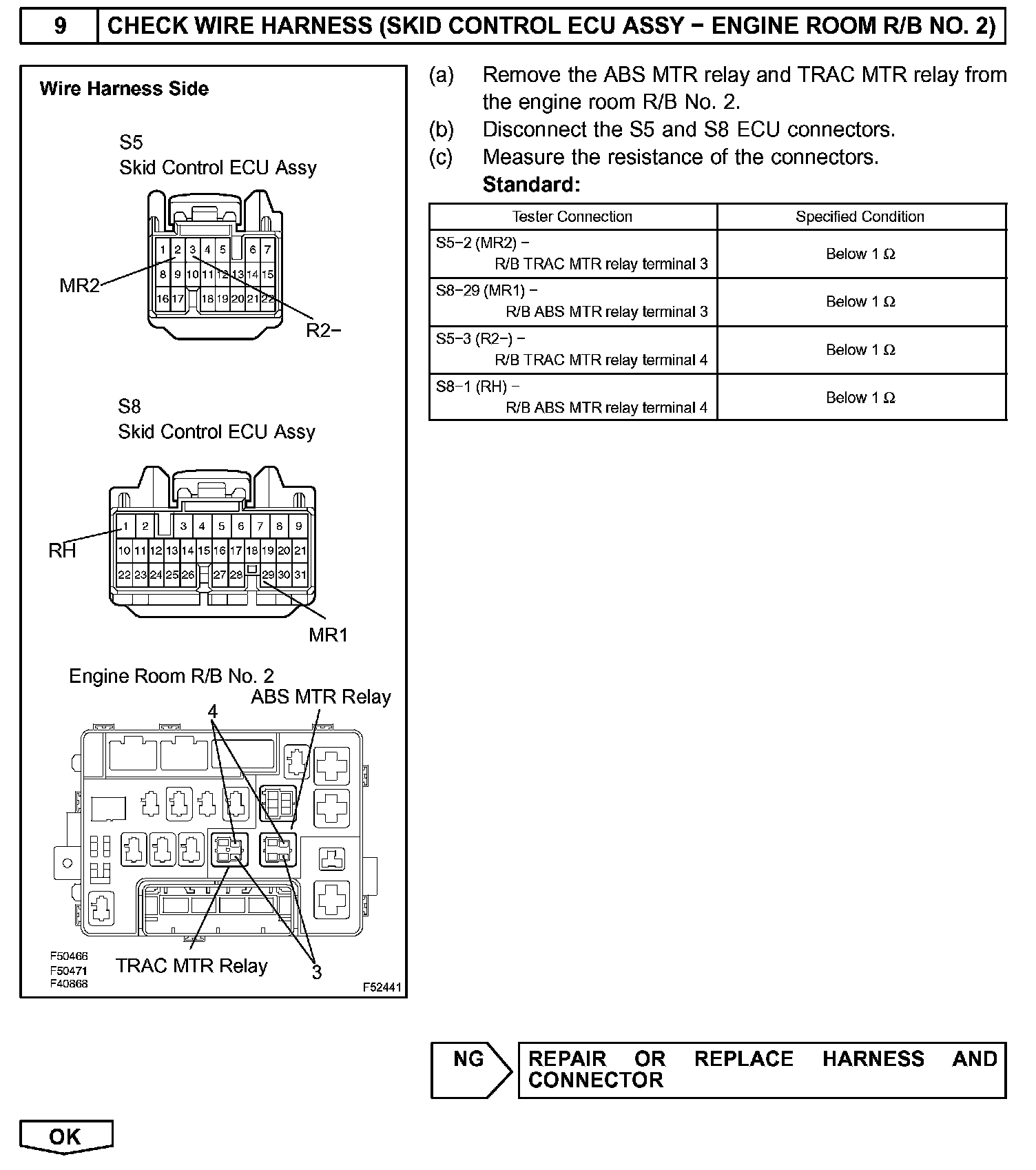 9 CHECK WIRE HARNESS (SKID CONTROL ECU ASSY − ENGINE ROOM R/B NO. 2)

Wire Harness Side

S5
Skid Control ECU Assy

1 2 3 4 5 6 7
8 9 10 11 12 13 14 15
16 17 18 19 20 21 22

MR2
R2−

S8
Skid Control ECU Assy

1 2 3 4 5 6 7 8 9
10 11 12 13 14 15 16 17 18 19 20 21
22 23 24 25 26 27 28 29 30 31

RH
MR1

Engine Room R/B No. 2
ABS MTR Relay
4
TRAC MTR Relay
3

F50466
F50471
F40868
F52441

(a) Remove the ABS MTR relay and TRAC MTR relay from the engine room R/B No. 2.
(b) Disconnect the S5 and S8 ECU connectors.
(c) Measure the resistance of the connectors.
Standard:

| Tester Connection | Specified Condition |
|---|---|
| S5−2 (MR2) − R/B TRAC MTR relay terminal 3 | Below 1 Ω |
| S8−29 (MR1) − R/B ABS MTR relay terminal 3 | Below 1 Ω |
| S5−3 (R2−) − R/B TRAC MTR relay terminal 4 | Below 1 Ω |
| S8−1 (RH) − R/B ABS MTR relay terminal 4 | Below 1 Ω |

NG
REPAIR OR REPLACE HARNESS AND CONNECTOR

OK